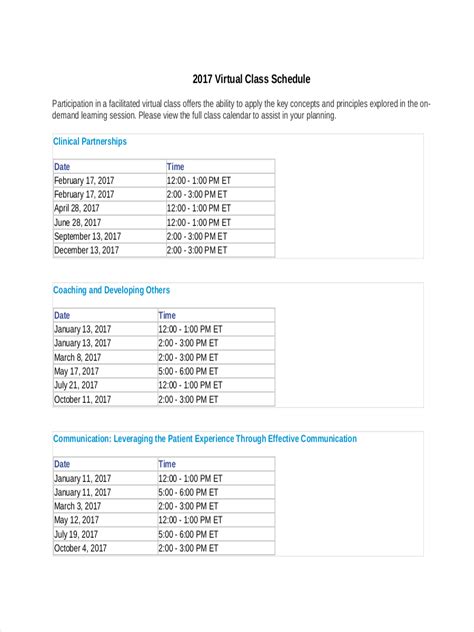 2017 Virtual Class Schedule

Participation in a facilitated virtual class offers the ability to apply the key concepts and principles explored in the on-demand learning session. Please view the full class calendar to assist in your planning.

Clinical Partnerships

| Date | Time |
|---|---|
| February 17, 2017 | 12:00 - 1:00 PM ET |
| February 17, 2017 | 2:00 - 3:00 PM ET |
| April 28, 2017 | 12:00 - 1:00 PM ET |
| June 28, 2017 | 12:00 - 1:00 PM ET |
| September 13, 2017 | 2:00 - 3:00 PM ET |
| December 13, 2017 | 2:00 - 3:00 PM ET |

Coaching and Developing Others

| Date | Time |
|---|---|
| January 13, 2017 | 12:00 - 1:00 PM ET |
| January 13, 2017 | 2:00 - 3:00 PM ET |
| March 8, 2017 | 2:00 - 3:00 PM ET |
| May 17, 2017 | 5:00 - 6:00 PM ET |
| July 21, 2017 | 12:00 - 1:00 PM ET |
| October 11, 2017 | 2:00 - 3:00 PM ET |

Communication: Leveraging the Patient Experience Through Effective Communication

| Date | Time |
|---|---|
| January 11, 2017 | 12:00 - 1:00 PM ET |
| January 11, 2017 | 5:00 - 6:00 PM ET |
| March 3, 2017 | 2:00 - 3:00 PM ET |
| May 12, 2017 | 12:00 - 1:00 PM ET |
| July 19, 2017 | 5:00 - 6:00 PM ET |
| October 4, 2017 | 2:00 - 3:00 PM ET |